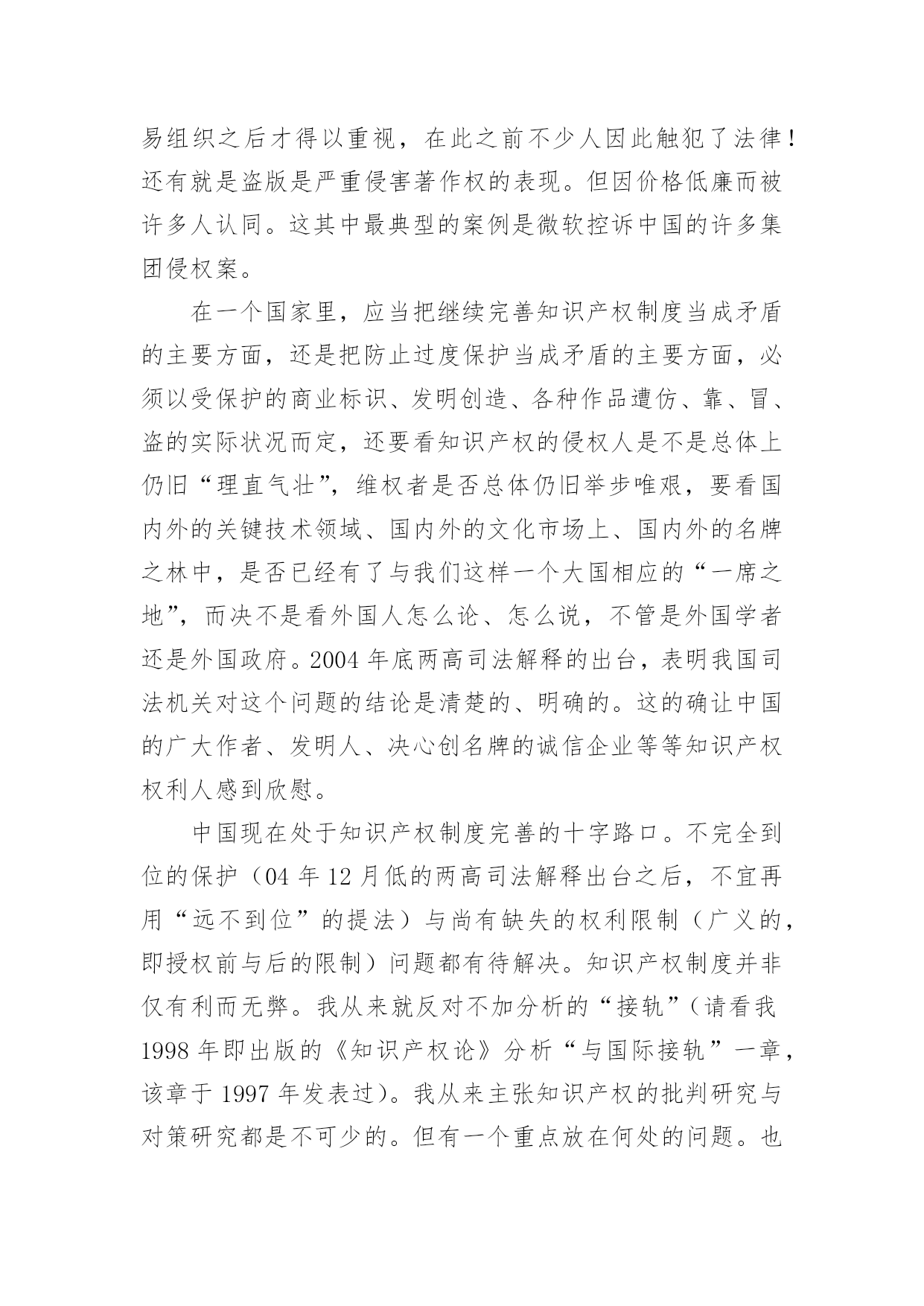 易组织之后才得以重视，在此之前不少人因此触犯了法律！还有就是盗版是严重侵害著作权的表现。但因价格低廉而被许多人认同。这其中最典型的案例是微软控诉中国的许多集团侵权案。

在一个国家里，应当把继续完善知识产权制度当成矛盾的主要方面，还是把防止过度保护当成矛盾的主要方面，必须以受保护的商业标识、发明创造、各种作品遭仿、靠、冒、盗的实际状况而定，还要看知识产权的侵权人是不是总体上仍旧“理直气壮”，维权者是否总体仍旧举步唯艰，要看国内外的关键技术领域、国内外的文化市场上、国内外的名牌之林中，是否已经有了与我们这样一个大国相应的“一席之地”，而决不是看外国人怎么论、怎么说，不管是外国学者还是外国政府。2004 年底两高司法解释的出台，表明我国司法机关对这个问题的结论是清楚的、明确的。这的确让中国的广大作者、发明人、决心创名牌的诚信企业等等知识产权权利人感到欣慰。

中国现在处于知识产权制度完善的十字路口。不完全到位的保护（04 年 12 月低的两高司法解释出台之后，不宜再用“远不到位”的提法）与尚有缺失的权利限制（广义的，即授权前与后的限制）问题都有待解决。知识产权制度并非仅有利而无弊。我从来就反对不加分析的“接轨”（请看我 1998 年即出版的《知识产权论》分析“与国际接轨”一章，该章于 1997 年发表过）。我从来主张知识产权的批判研究与对策研究都是不可少的。但有一个重点放在何处的问题。也